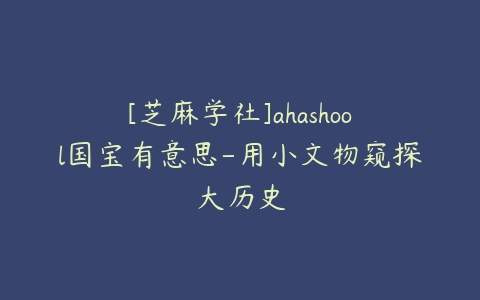 [芝麻学社]ahashool国宝有意思-用小文物窥探大历史